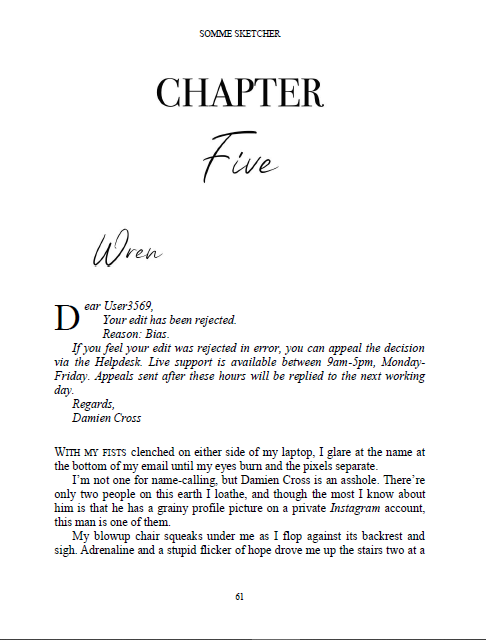 SOMME SKETCHER

CHAPTER

Five

Wren

Dear User3569,

Your edit has been rejected.

Reason: Bias.

If you feel your edit was rejected in error, you can appeal the decision via the Helpdesk. Live support is available between 9am-5pm, Monday-Friday. Appeals sent after these hours will be replied to the next working day.

Regards,

Damien Cross

WITH MY FISTS clenched on either side of my laptop, I glare at the name at the bottom of my email until my eyes burn and the pixels separate.

I'm not one for name-calling, but Damien Cross is an asshole. There're only two people on this earth I loathe, and though the most I know about him is that he has a grainy profile picture on a private Instagram account, this man is one of them.

My blowup chair squeaks under me as I flop against its backrest and sigh. Adrenaline and a stupid flicker of hope drove me up the stairs two at a

61